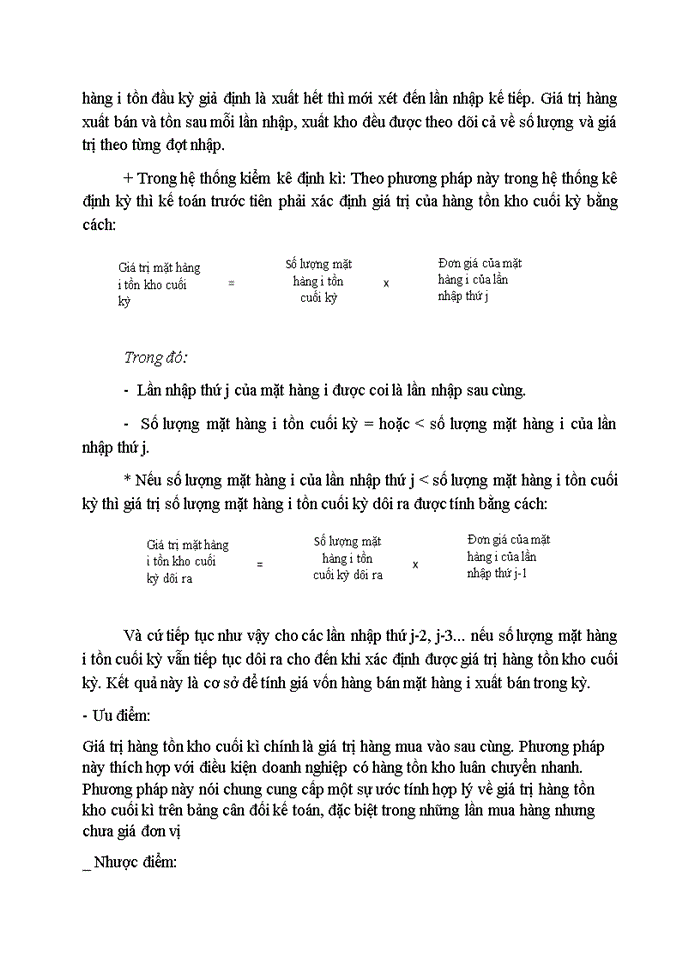 hàng i tồn đầu kỳ giả định là xuất hết thì mới xét đến lần nhập kế tiếp. Giá trị hàng xuất bán và tồn sau mỗi lần nhập, xuất kho đều được theo dõi cả về số lượng và giá trị theo từng đợt nhập.

+ Trong hệ thống kiểm kê định kì: Theo phương pháp này trong hệ thống kê định kỳ thì kế toán trước tiên phải xác định giá trị của hàng tồn kho cuối kỳ bằng cách:

Giá trị mặt hàng i tồn kho cuối kỳ = Số lượng mặt hàng i tồn cuối kỳ x Đơn giá của mặt hàng i của lần nhập thứ j

Trong đó:

- Lần nhập thứ j của mặt hàng i được coi là lần nhập sau cùng.

- Số lượng mặt hàng i tồn cuối kỳ = hoặc < số lượng mặt hàng i của lần nhập thứ j.

* Nếu số lượng mặt hàng i của lần nhập thứ j < số lượng mặt hàng i tồn cuối kỳ thì giá trị số lượng mặt hàng i tồn cuối kỳ dôi ra được tính bằng cách:

Giá trị mặt hàng i tồn kho cuối kỳ dôi ra = Số lượng mặt hàng i tồn cuối kỳ dôi ra x Đơn giá của mặt hàng i của lần nhập thứ j-1

Và cứ tiếp tục như vậy cho các lần nhập thứ j-2, j-3... nếu số lượng mặt hàng i tồn cuối kỳ vẫn tiếp tục dôi ra cho đến khi xác định được giá trị hàng tồn kho cuối kỳ. Kết quả này là cơ sở để tính giá vốn hàng bán mặt hàng i xuất bán trong kỳ.

- Ưu điểm:

Giá trị hàng tồn kho cuối kì chính là giá trị hàng mua vào sau cùng. Phương pháp này thích hợp với điều kiện doanh nghiệp có hàng tồn kho luân chuyển nhanh. Phương pháp này nói chung cung cấp một sự ước tính hợp lý về giá trị hàng tồn kho cuối kì trên bảng cân đối kế toán, đặc biệt trong những lần mua hàng nhưng chưa giá đơn vị

_ Nhược điểm: